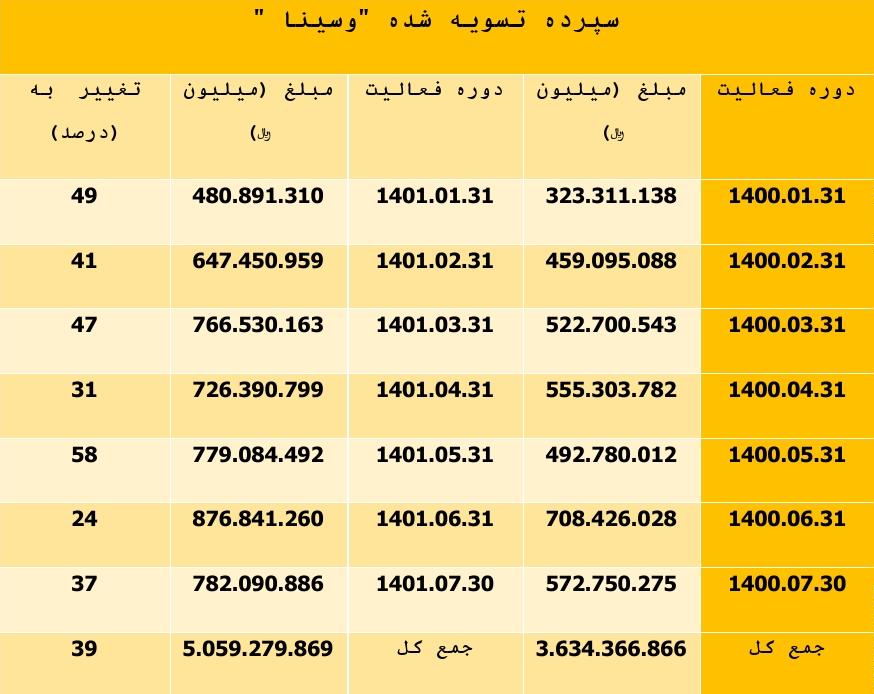 سپرده تسویه شده "وسینا "

| دوره فعالیت | مبلغ (میلیون ﷼) | دوره فعالیت | مبلغ (میلیون ﷼) | تغییر به (درصد) |
|---|---|---|---|---|
| 1400.01.31 | 323.311.138 | 1401.01.31 | 480.891.310 | 49 |
| 1400.02.31 | 459.095.088 | 1401.02.31 | 647.450.959 | 41 |
| 1400.03.31 | 522.700.543 | 1401.03.31 | 766.530.163 | 47 |
| 1400.04.31 | 555.303.782 | 1401.04.31 | 726.390.799 | 31 |
| 1400.05.31 | 492.780.012 | 1401.05.31 | 779.084.492 | 58 |
| 1400.06.31 | 708.426.028 | 1401.06.31 | 876.841.260 | 24 |
| 1400.07.30 | 572.750.275 | 1401.07.30 | 782.090.886 | 37 |
| جمع کل | 3.634.366.866 | جمع کل | 5.059.279.869 | 39 |